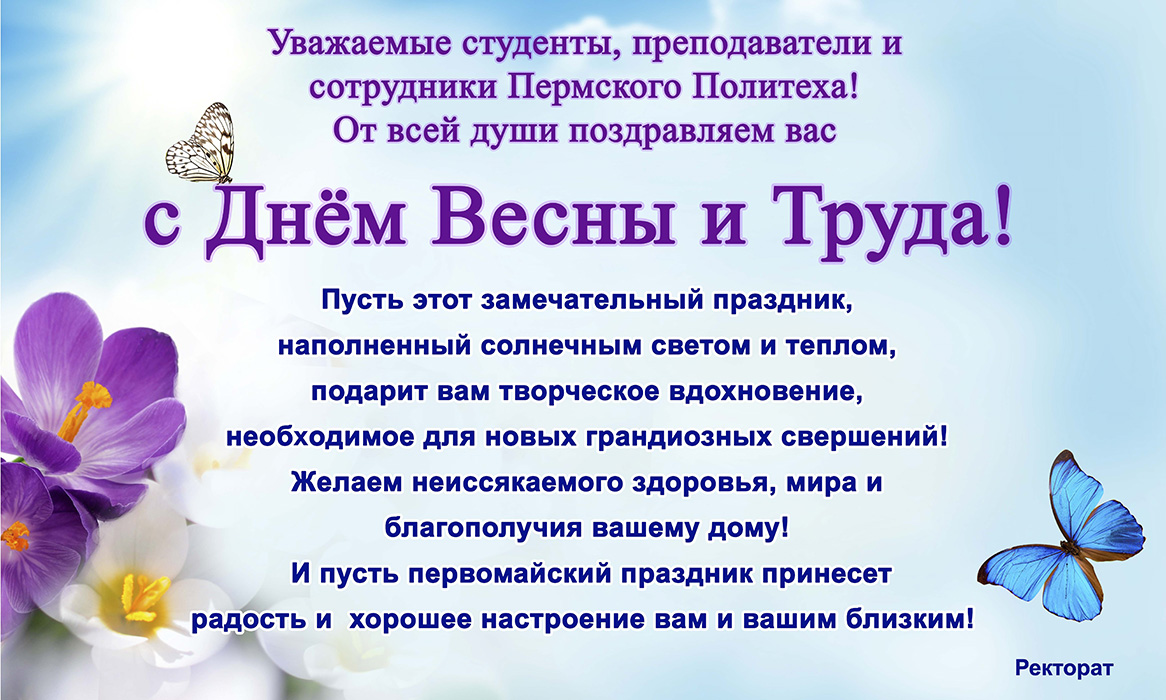 Уважаемые студенты, преподаватели и сотрудники Пермского Политеха!
От всей души поздравляем вас

с Днём Весны и Труда!

Пусть этот замечательный праздник, наполненный солнечным светом и теплом, подарит вам творческое вдохновение, необходимое для новых грандиозных свершений!
Желаем неиссякаемого здоровья, мира и благополучия вашему дому!
И пусть первомайский праздник принесет радость и хорошее настроение вам и вашим близким!

Ректорат